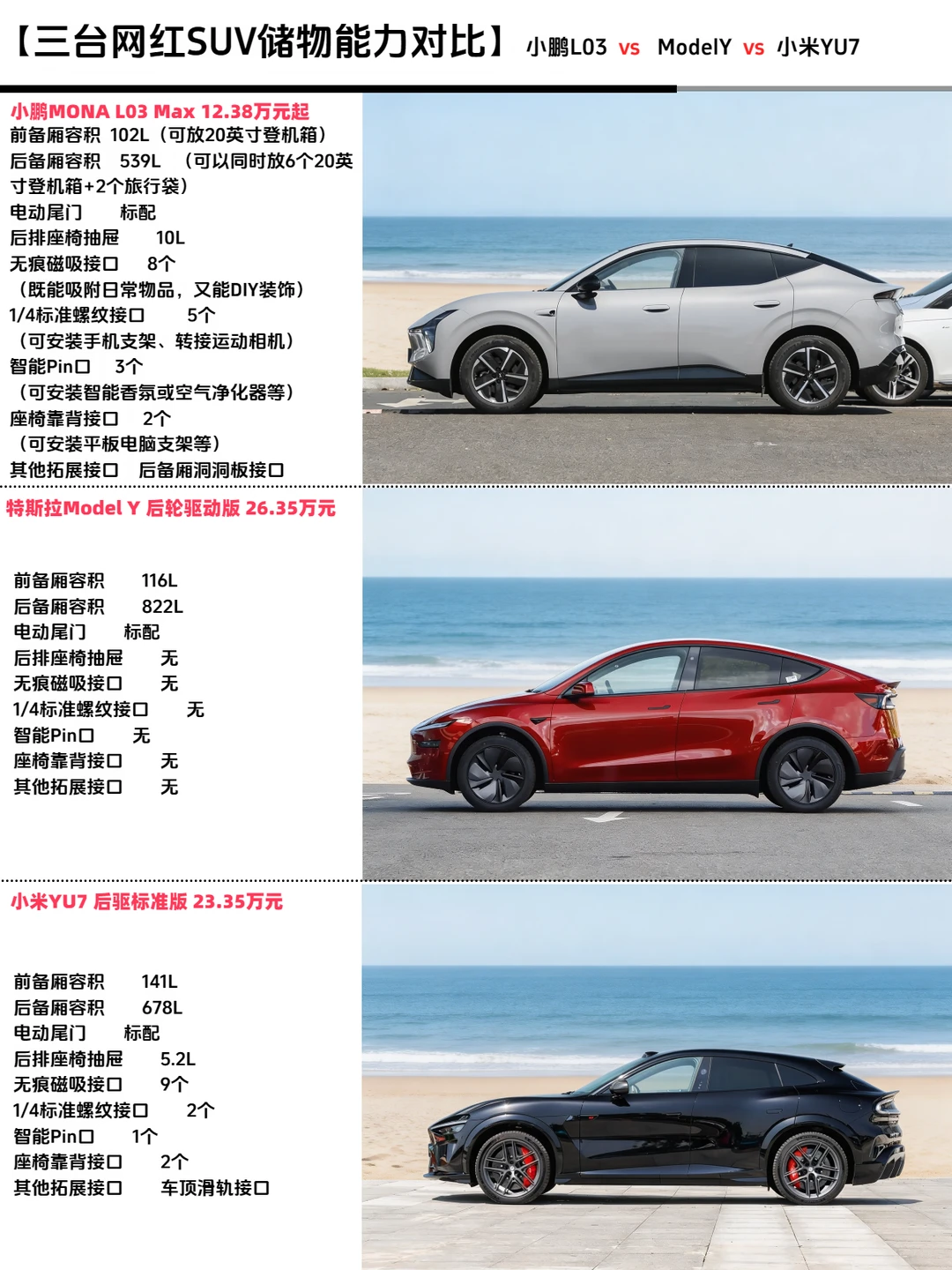 【三台网红SUV储物能力对比】 小鹏L03 vs ModelY vs 小米YU7

小鹏MONA L03 Max 12.38万元起

前备厢容积 102L（可放20英寸登机箱）

后备厢容积 539L （可以同时放6个20英寸登机箱+2个旅行袋）

电动尾门 标配

后排座椅抽屉 10L

无痕磁吸接口 8个

（既能吸附日常物品，又能DIY装饰）

1/4标准螺纹接口 5个

（可安装手机支架、转接运动相机）

智能Pin口 3个

（可安装智能香氛或空气净化器等）

座椅靠背接口 2个

（可安装平板电脑支架等）

其他拓展接口 后备厢洞洞板接口

特斯拉Model Y 后轮驱动版 26.35万元

前备厢容积 116L

后备厢容积 822L

电动尾门 标配

后排座椅抽屉 无

无痕磁吸接口 无

1/4标准螺纹接口 无

智能Pin口 无

座椅靠背接口 无

其他拓展接口 无

小米YU7 后驱标准版 23.35万元

前备厢容积 141L

后备厢容积 678L

电动尾门 标配

后排座椅抽屉 5.2L

无痕磁吸接口 9个

1/4标准螺纹接口 2个

智能Pin口 1个

座椅靠背接口 2个

其他拓展接口 车顶滑轨接口